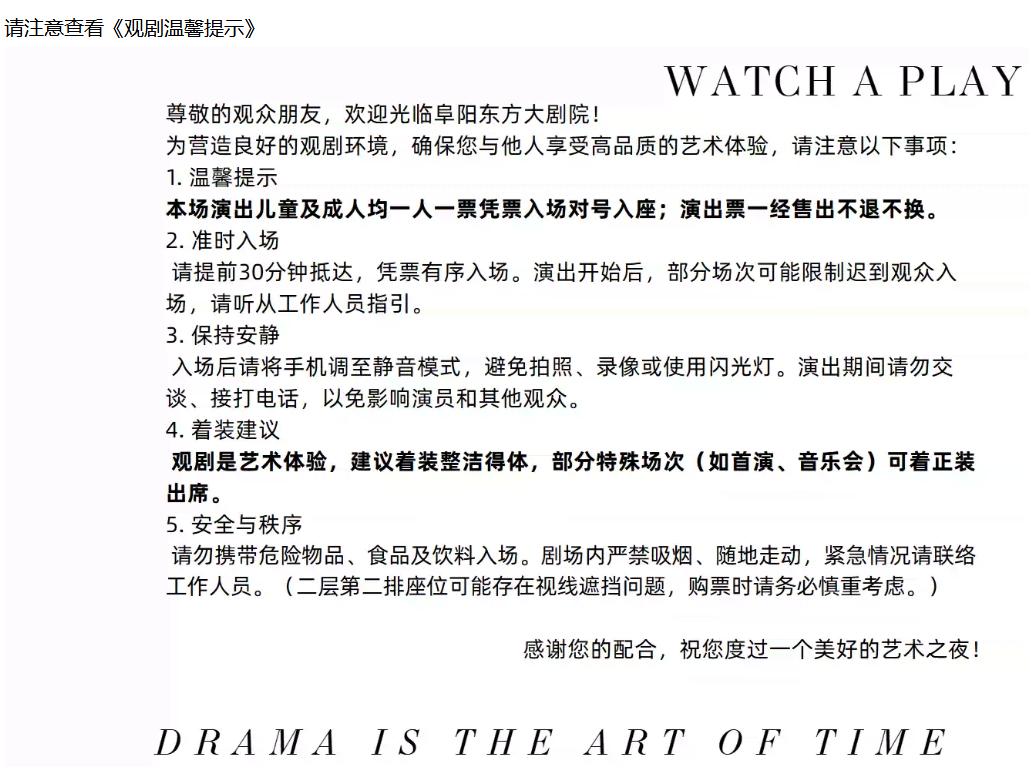 请注意查看《观剧温馨提示》

WATCH A PLAY

尊敬的观众朋友，欢迎光临阜阳东方大剧院！
为营造良好的观剧环境，确保您与他人享受高品质的艺术体验，请注意以下事项：

1.温馨提示
本场演出儿童及成人均一人一票凭票入场对号入座；演出票一经售出不退不换。

2.准时入场
请提前30分钟抵达，凭票有序入场。演出开始后，部分场次可能限制迟到观众入场，请听从工作人员指引。

3.保持安静
入场后请将手机调至静音模式，避免拍照、录像或使用闪光灯。演出期间请勿交谈、接打电话，以免影响演员和其他观众。

4.着装建议
观剧是艺术体验，建议着装整洁得体，部分特殊场次（如首演、音乐会）可着正装出席。

5.安全与秩序
请勿携带危险物品、食品及饮料入场。剧场内严禁吸烟、随地走动，紧急情况请联络工作人员。（二层第二排座位可能存在视线遮挡问题，购票时请务必慎重考虑。）

感谢您的配合，祝您度过一个美好的艺术之夜！

DRAMA IS THE ART OF TIME